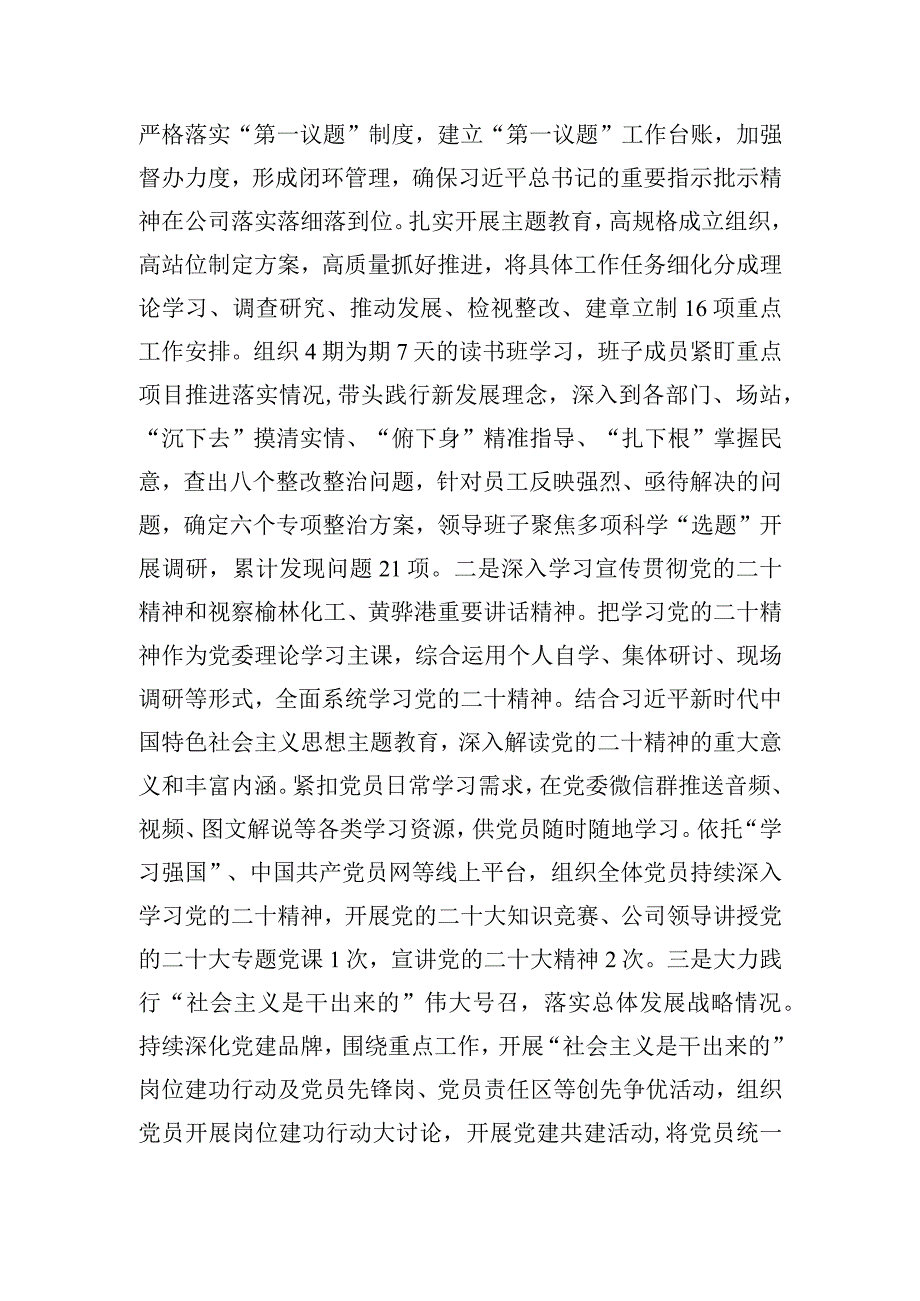 严格落实“第一议题”制度，建立“第一议题”工作台账，加强督办力度，形成闭环管理，确保习近平总书记的重要指示批示精神在公司落实落细落到位。扎实开展主题教育，高规格成立组织，高站位制定方案，高质量抓好推进，将具体工作任务细化分成理论学习、调查研究、推动发展、检视整改、建章立制16项重点工作安排。组织4期为期7天的读书班学习，班子成员紧盯重点项目推进落实情况，带头践行新发展理念，深入到各部门、场站，“沉下去”摸清实情、“俯下身”精准指导、“扎下根”掌握民意，查出八个整改整治问题，针对员工反映强烈、亟待解决的问题，确定六个专项整治方案，领导班子聚焦多项科学“选题”开展调研，累计发现问题21项。二是深入学习宣传贯彻党的二十精神和视察榆林化工、黄骅港重要讲话精神。把学习党的二十精神作为党委理论学习主课，综合运用个人自学、集体研讨、现场调研等形式，全面系统学习党的二十精神。结合习近平新时代中国特色社会主义思想主题教育，深入解读党的二十精神的重大意义和丰富内涵。紧扣党员日常学习需求，在党委微信群推送音频、视频、图文解说等各类学习资源，供党员随时随地学习。依托“学习强国”、中国共产党员网等线上平台，组织全体党员持续深入学习党的二十精神，开展党的二十大知识竞赛、公司领导讲授党的二十大专题党课1次，宣讲党的二十大精神2次。三是大力践行“社会主义是干出来的”伟大号召，落实总体发展战略情况。持续深化党建品牌，围绕重点工作，开展“社会主义是干出来的”岗位建功行动及党员先锋岗、党员责任区等创先争优活动，组织党员开展岗位建功行动大讨论，开展党建共建活动，将党员统一